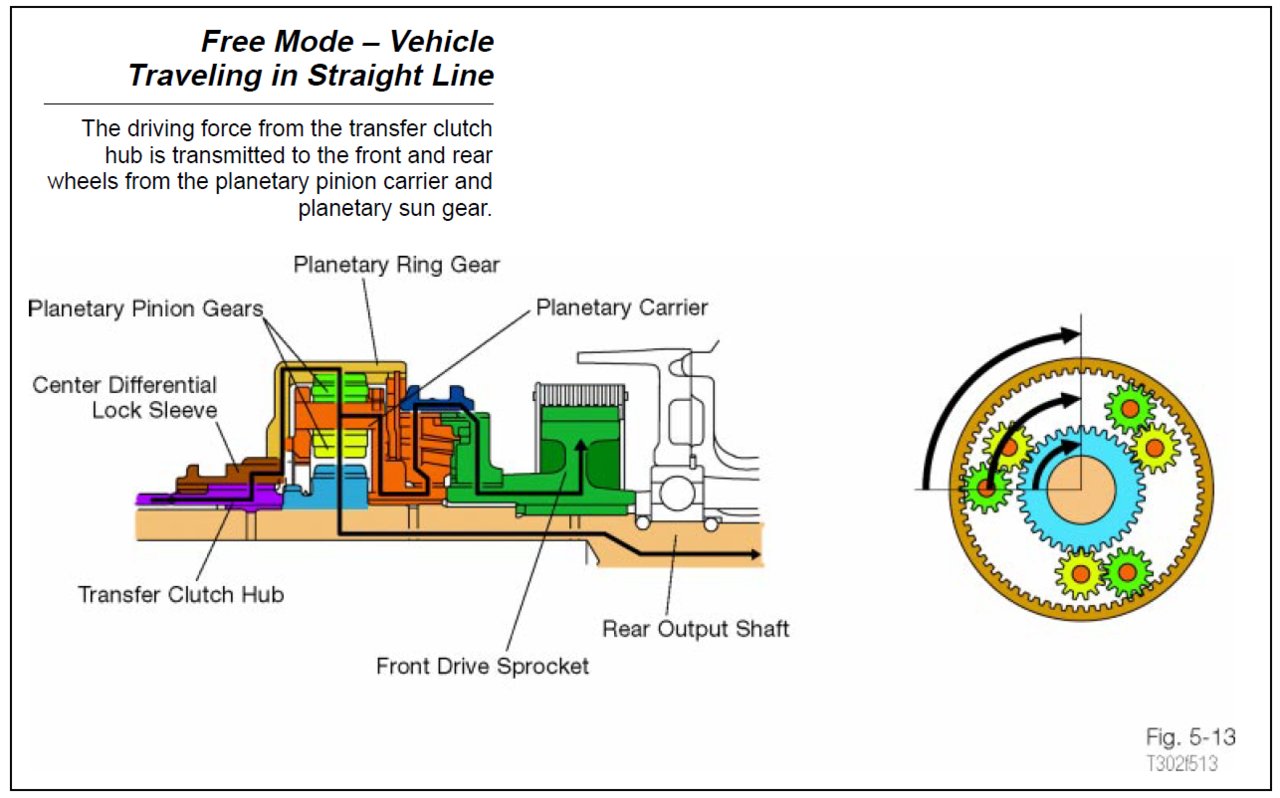 Free Mode – Vehicle Traveling in Straight Line

The driving force from the transfer clutch hub is transmitted to the front and rear wheels from the planetary pinion carrier and planetary sun gear.

Planetary Ring Gear
Planetary Pinion Gears
Planetary Carrier
Center Differential Lock Sleeve
Transfer Clutch Hub
Rear Output Shaft
Front Drive Sprocket

Fig. 5-13
T302f513